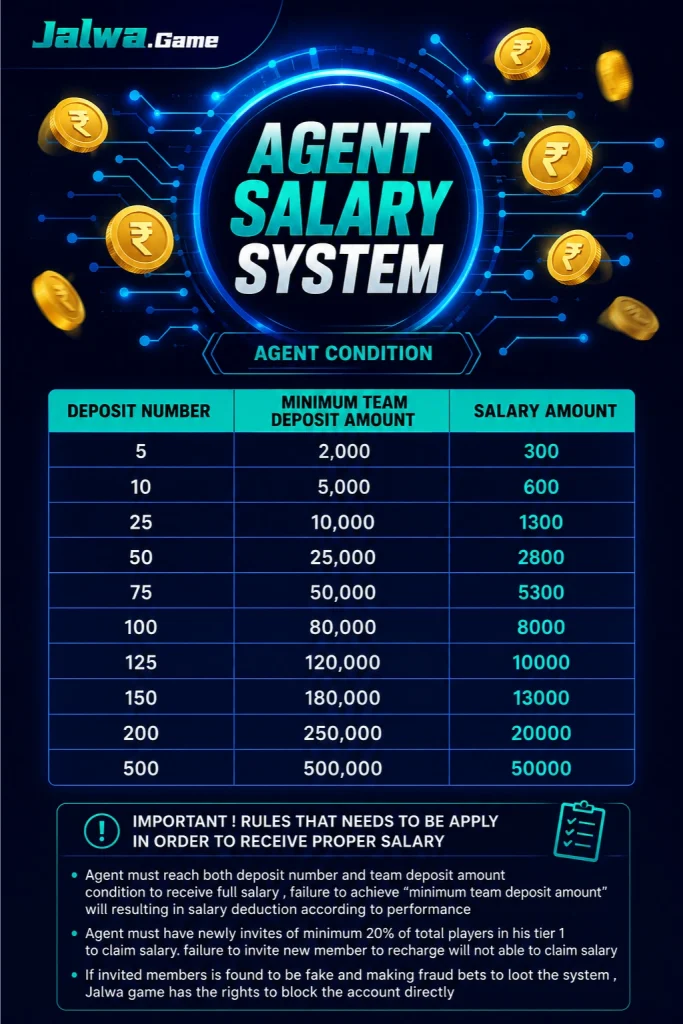 Jalwa.Game

AGENT SALARY SYSTEM

AGENT CONDITION

| DEPOSIT NUMBER | MINIMUM TEAM DEPOSIT AMOUNT | SALARY AMOUNT |
|---|---|---|
| 5 | 2,000 | 300 |
| 10 | 5,000 | 600 |
| 25 | 10,000 | 1300 |
| 50 | 25,000 | 2800 |
| 75 | 50,000 | 5300 |
| 100 | 80,000 | 8000 |
| 125 | 120,000 | 10000 |
| 150 | 180,000 | 13000 |
| 200 | 250,000 | 20000 |
| 500 | 500,000 | 50000 |

IMPORTANT ! RULES THAT NEEDS TO BE APPLY IN ORDER TO RECEIVE PROPER SALARY

• Agent must reach both deposit number and team deposit amount condition to receive full salary , failure to achieve "minimum team deposit amount" will resulting in salary deduction according to performance

• Agent must have newly invites of minimum 20% of total players in his tier 1 to claim salary. failure to invite new member to recharge will not able to claim salary

• If invited members is found to be fake and making fraud bets to loot the system , Jalwa game has the rights to block the account directly